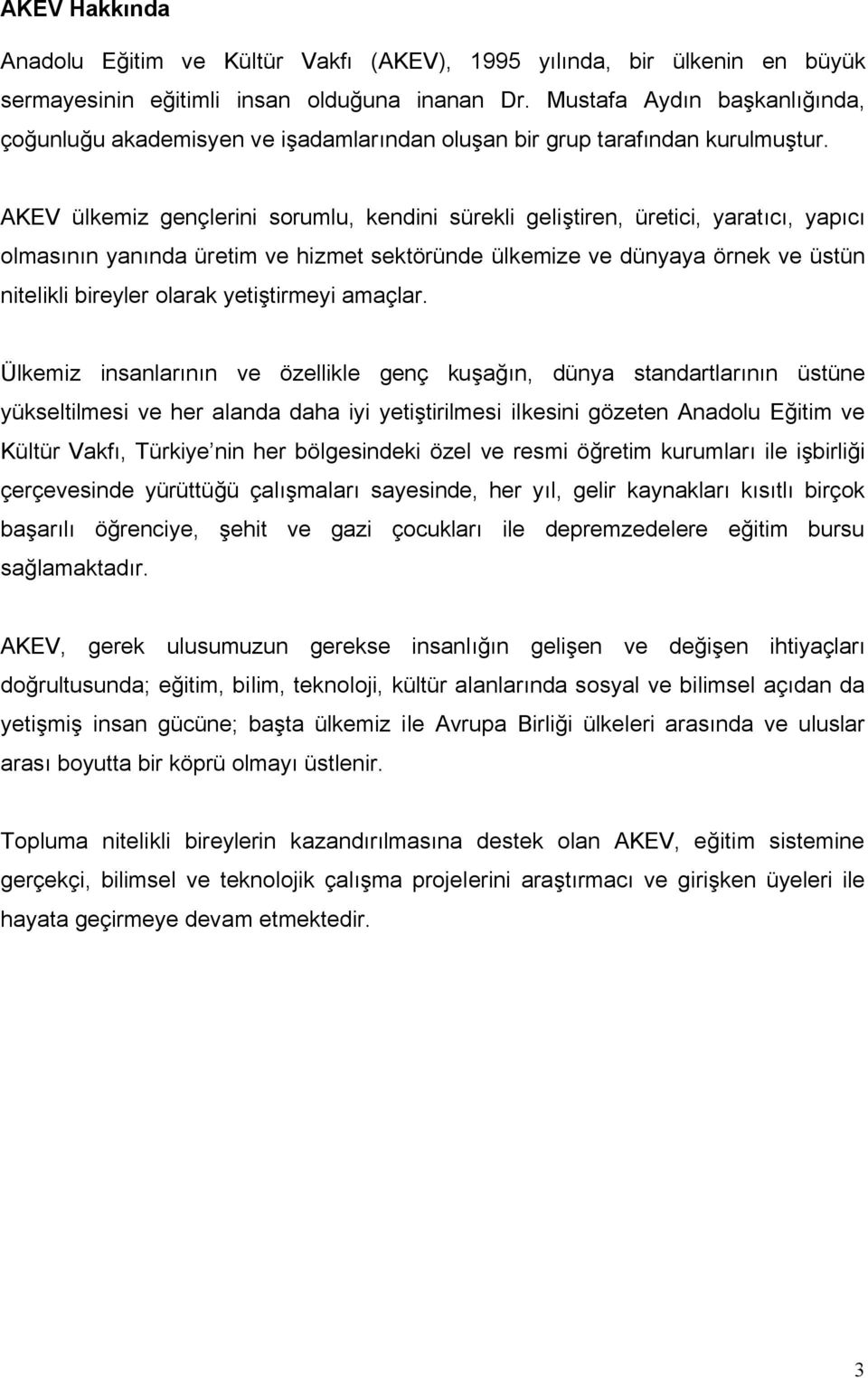 AKEV Hakkında

Anadolu Eğitim ve Kültür Vakfı (AKEV), 1995 yılında, bir ülkenin en büyük sermayesinin eğitimli insan olduğuna inanan Dr. Mustafa Aydın başkanlığında, çoğunluğu akademisyen ve işadamlarından oluşan bir grup tarafından kurulmuştur.

AKEV ülkemiz gençlerini sorumlu, kendini sürekli geliştiren, üretici, yaratıcı, yapıcı olmasının yanında üretim ve hizmet sektöründe ülkemize ve dünyaya örnek ve üstün nitelikli bireyler olarak yetiştirmeyi amaçlar.

Ülkemiz insanlarının ve özellikle genç kuşağın, dünya standartlarının üstüne yükseltilmesi ve her alanda daha iyi yetiştirilmesi ilkesini gözeten Anadolu Eğitim ve Kültür Vakfı, Türkiye nin her bölgesindeki özel ve resmi öğretim kurumları ile işbirliği çerçevesinde yürüttüğü çalışmaları sayesinde, her yıl, gelir kaynakları kısıtlı birçok başarılı öğrenciye, şehit ve gazi çocukları ile depremzedelere eğitim bursu sağlamaktadır.

AKEV, gerek ulusumuzun gerekse insanlığın gelişen ve değişen ihtiyaçları doğrultusunda; eğitim, bilim, teknoloji, kültür alanlarında sosyal ve bilimsel açıdan da yetişmiş insan gücüne; başta ülkemiz ile Avrupa Birliği ülkeleri arasında ve uluslar arası boyutta bir köprü olmayı üstlenir.

Topluma nitelikli bireylerin kazandırılmasına destek olan AKEV, eğitim sistemine gerçekçi, bilimsel ve teknolojik çalışma projelerini araştırmacı ve girişken üyeleri ile hayata geçirmeye devam etmektedir.

3